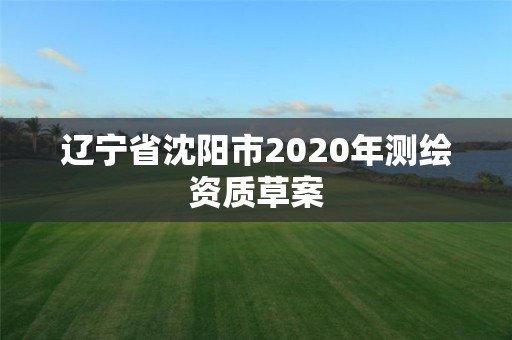 辽宁省沈阳市2020年测绘资质草案